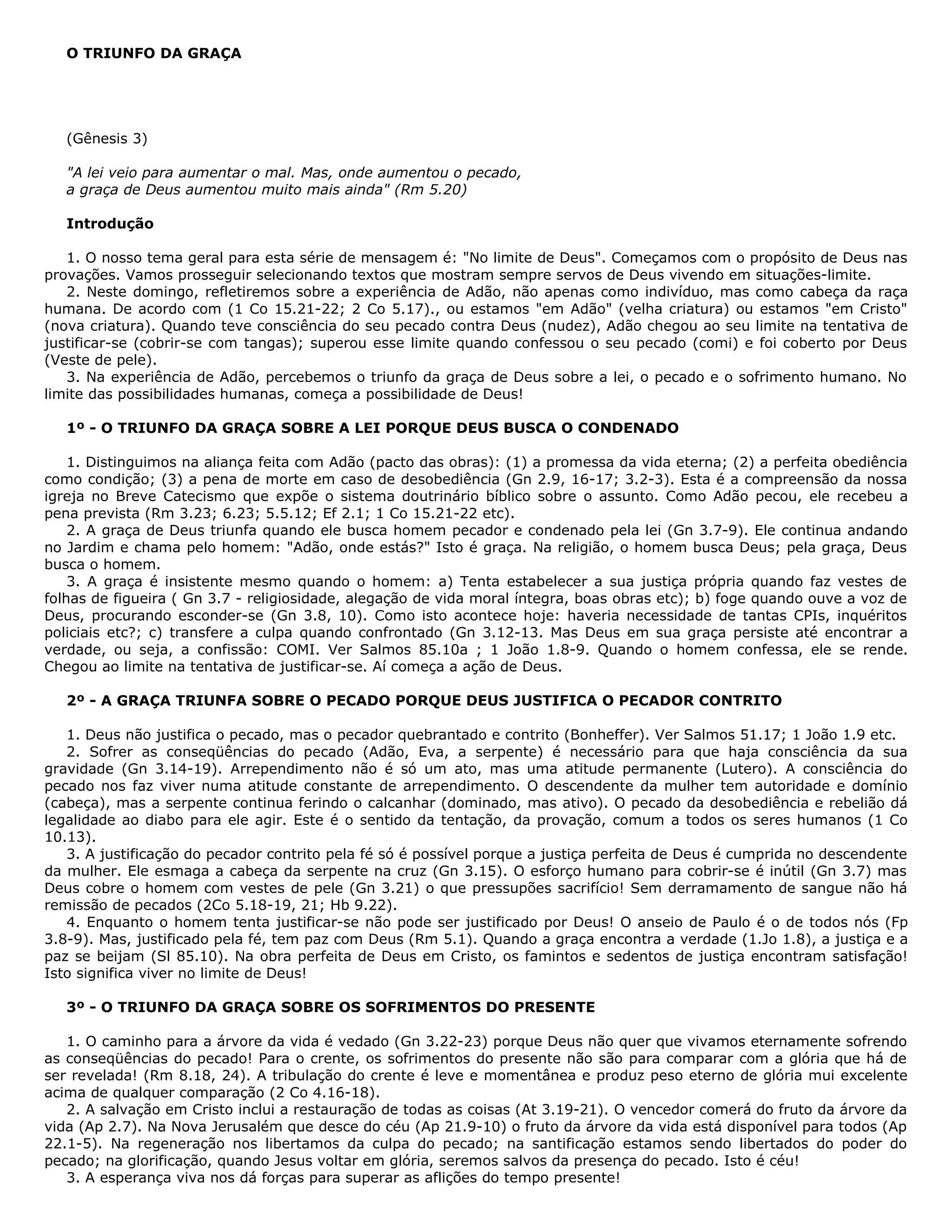 O TRIUNFO DA GRAÇA

(Gênesis 3)

"A lei veio para aumentar o mal. Mas, onde aumentou o pecado, a graça de Deus aumentou muito mais ainda" (Rm 5.20)

Introdução

1. O nosso tema geral para esta série de mensagem é: "No limite de Deus". Começamos com o propósito de Deus nas provações. Vamos prosseguir selecionando textos que mostram sempre servos de Deus vivendo em situações-limite.
2. Neste domingo, refletiremos sobre a experiência de Adão, não apenas como indivíduo, mas como cabeça da raça humana. De acordo com (1 Co 15.21-22; 2 Co 5.17)., ou estamos "em Adão" (velha criatura) ou estamos "em Cristo" (nova criatura). Quando teve consciência do seu pecado contra Deus (nudez), Adão chegou ao seu limite na tentativa de justificar-se (cobrir-se com tangas); superou esse limite quando confessou o seu pecado (comi) e foi coberto por Deus (Veste de pele).
3. Na experiência de Adão, percebemos o triunfo da graça de Deus sobre a lei, o pecado e o sofrimento humano. No limite das possibilidades humanas, começa a possibilidade de Deus!

1º - O TRIUNFO DA GRAÇA SOBRE A LEI PORQUE DEUS BUSCA O CONDENADO

1. Distinguimos na aliança feita com Adão (pacto das obras): (1) a promessa da vida eterna; (2) a perfeita obediência como condição; (3) a pena de morte em caso de desobediência (Gn 2.9, 16-17; 3.2-3). Esta é a compreensão da nossa igreja no Breve Catecismo que expõe o sistema doutrinário bíblico sobre o assunto. Como Adão pecou, ele recebeu a pena prevista (Rm 3.23; 6.23; 5.5.12; Ef 2.1; 1 Co 15.21-22 etc).
2. A graça de Deus triunfa quando ele busca homem pecador e condenado pela lei (Gn 3.7-9). Ele continua andando no Jardim e chama pelo homem: "Adão, onde estás?" Isto é graça. Na religião, o homem busca Deus; pela graça, Deus busca o homem.
3. A graça é insistente mesmo quando o homem: a) Tenta estabelecer a sua justiça própria quando faz vestes de folhas de figueira ( Gn 3.7 - religiosidade, alegação de vida moral íntegra, boas obras etc); b) foge quando ouve a voz de Deus, procurando esconder-se (Gn 3.8, 10). Como isto acontece hoje: haveria necessidade de tantas CPIs, inquéritos policiais etc?; c) transfere a culpa quando confrontado (Gn 3.12-13. Mas Deus em sua graça persiste até encontrar a verdade, ou seja, a confissão: COMI. Ver Salmos 85.10a ; 1 João 1.8-9. Quando o homem confessa, ele se rende. Chegou ao limite na tentativa de justificar-se. Aí começa a ação de Deus.

2º - A GRAÇA TRIUNFA SOBRE O PECADO PORQUE DEUS JUSTIFICA O PECADOR CONTRITO

1. Deus não justifica o pecado, mas o pecador quebrantado e contrito (Bonheffer). Ver Salmos 51.17; 1 João 1.9 etc.
2. Sofrer as conseqüências do pecado (Adão, Eva, a serpente) é necessário para que haja consciência da sua gravidade (Gn 3.14-19). Arrependimento não é só um ato, mas uma atitude permanente (Lutero). A consciência do pecado nos faz viver numa atitude constante de arrependimento. O descendente da mulher tem autoridade e domínio (cabeça), mas a serpente continua ferindo o calcanhar (dominado, mas ativo). O pecado da desobediência e rebelião dá legalidade ao diabo para ele agir. Este é o sentido da tentação, da provação, comum a todos os seres humanos (1 Co 10.13).
3. A justificação do pecador contrito pela fé só é possível porque a justiça perfeita de Deus é cumprida no descendente da mulher. Ele esmaga a cabeça da serpente na cruz (Gn 3.15). O esforço humano para cobrir-se é inútil (Gn 3.7) mas Deus cobre o homem com vestes de pele (Gn 3.21) o que pressupões sacrifício! Sem derramamento de sangue não há remissão de pecados (2Co 5.18-19, 21; Hb 9.22).
4. Enquanto o homem tenta justificar-se não pode ser justificado por Deus! O anseio de Paulo é o de todos nós (Fp 3.8-9). Mas, justificado pela fé, tem paz com Deus (Rm 5.1). Quando a graça encontra a verdade (1.Jo 1.8), a justiça e a paz se beijam (Sl 85.10). Na obra perfeita de Deus em Cristo, os famintos e sedentos de justiça encontram satisfação! Isto significa viver no limite de Deus!

3º - O TRIUNFO DA GRAÇA SOBRE OS SOFRIMENTOS DO PRESENTE

1. O caminho para a árvore da vida é vedado (Gn 3.22-23) porque Deus não quer que vivamos eternamente sofrendo as conseqüências do pecado! Para o crente, os sofrimentos do presente não são para comparar com a glória que há de ser revelada! (Rm 8.18, 24). A tribulação do crente é leve e momentânea e produz peso eterno de glória mui excelente acima de qualquer comparação (2 Co 4.16-18).
2. A salvação em Cristo inclui a restauração de todas as coisas (At 3.19-21). O vencedor comerá do fruto da árvore da vida (Ap 2.7). Na Nova Jerusalém que desce do céu (Ap 21.9-10) o fruto da árvore da vida está disponível para todos (Ap 22.1-5). Na regeneração nos libertamos da culpa do pecado; na santificação estamos sendo libertados do poder do pecado; na glorificação, quando Jesus voltar em glória, seremos salvos da presença do pecado. Isto é céu!
3. A esperança viva nos dá forças para superar as aflições do tempo presente!